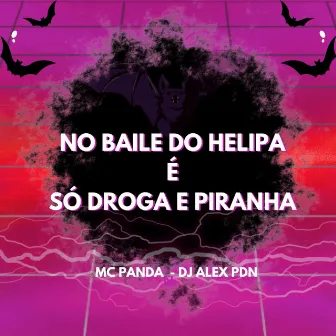 NO BAILE DO HELIPA
É
SÓ DROGA E PIRANHA

MC PANDA - DJ ALEX PDN